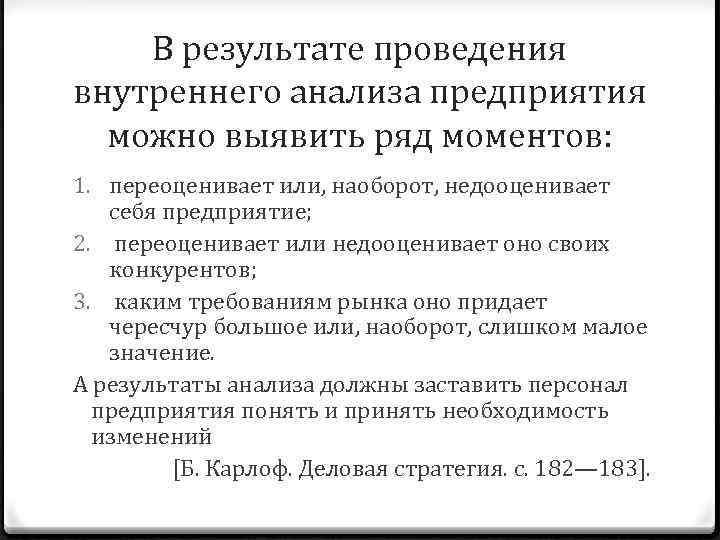 В результате проведения внутреннего анализа предприятия можно выявить ряд моментов:

1. переоценивает или, наоборот, недооценивает себя предприятие;
2. переоценивает или недооценивает оно своих конкурентов;
3. каким требованиям рынка оно придает чересчур большое или, наоборот, слишком малое значение.

А результаты анализа должны заставить персонал предприятия понять и принять необходимость изменений

[Б. Карлоф. Деловая стратегия. с. 182—183].